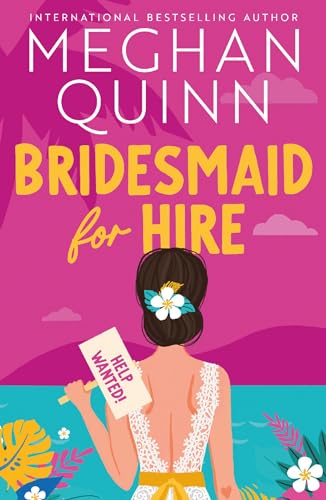 INTERNATIONAL BESTSELLING AUTHOR

MEGHAN QUINN

BRIDESMAID for HIRE

HELP WANTED!